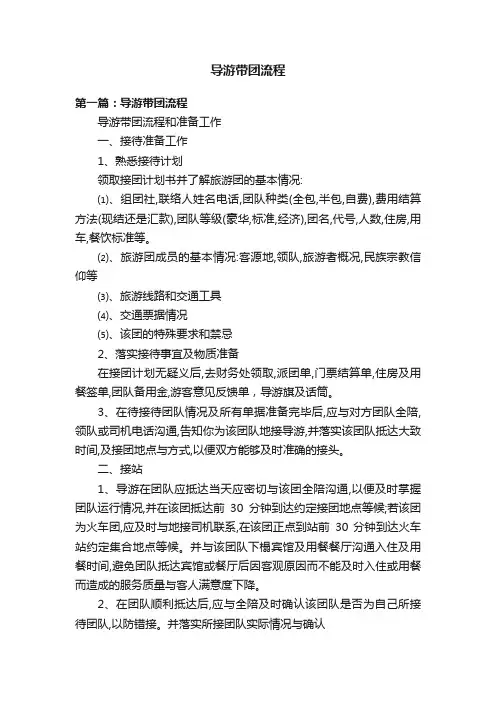 导游带团流程

第一篇：导游带团流程

导游带团流程和准备工作

一、接待准备工作

1、熟悉接待计划

领取接团计划书并了解旅游团的基本情况:

⑴、组团社,联络人姓名电话,团队种类(全包,半包,自费),费用结算方法(现结还是汇款),团队等级(豪华,标准,经济),团名,代号,人数,住房,用车,餐饮标准等。

⑵、旅游团成员的基本情况:客源地,领队,旅游者概况,民族宗教信仰等

⑶、旅游线路和交通工具

⑷、交通票据情况

⑸、该团的特殊要求和禁忌

2、落实接待事宜及物质准备

在接团计划无疑义后,去财务处领取,派团单,门票结算单,住房及用餐签单,团队备用金,游客意见反馈单，导游旗及话筒。

3、在待接待团队情况及所有单据准备完毕后,应与对方团队全陪,领队或司机电话沟通,告知你为该团队地接导游,并落实该团队抵达大致时间,及接团地点与方式,以便双方能够及时准确的接头。

二、接站

1、导游在团队应抵达当天应密切与该团全陪沟通,以便及时掌握团队运行情况,并在该团抵达前 30 分钟到达约定接团地点等候;若该团为火车团,应及时与地接司机联系,在该团正点到站前 30 分钟到达火车站约定集合地点等候。并与该团队下榻宾馆及用餐餐厅沟通入住及用餐时间,避免团队抵达宾馆或餐厅后因客观原因而不能及时入住或用餐而造成的服务质量与客人满意度下降。

2、在团队顺利抵达后,应与全陪及时确认该团队是否为自己所接待团队,以防错接。并落实所接团队实际情况与确认